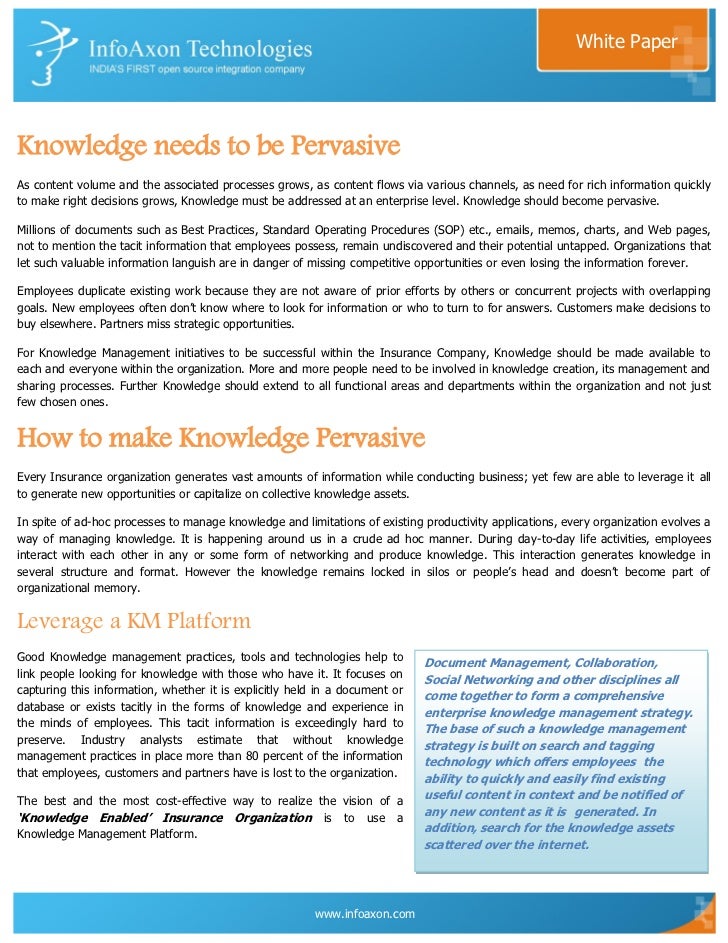 InfoAxon Technologies
INDIA'S FIRST open source integration company

White Paper

Knowledge needs to be Pervasive

As content volume and the associated processes grows, as content flows via various channels, as need for rich information quickly to make right decisions grows, Knowledge must be addressed at an enterprise level. Knowledge should become pervasive.

Millions of documents such as Best Practices, Standard Operating Procedures (SOP) etc., emails, memos, charts, and Web pages, not to mention the tacit information that employees possess, remain undiscovered and their potential untapped. Organizations that let such valuable information languish are in danger of missing competitive opportunities or even losing the information forever.

Employees duplicate existing work because they are not aware of prior efforts by others or concurrent projects with overlapping goals. New employees often don't know where to look for information or who to turn to for answers. Customers make decisions to buy elsewhere. Partners miss strategic opportunities.

For Knowledge Management initiatives to be successful within the Insurance Company, Knowledge should be made available to each and everyone within the organization. More and more people need to be involved in knowledge creation, its management and sharing processes. Further Knowledge should extend to all functional areas and departments within the organization and not just few chosen ones.

How to make Knowledge Pervasive

Every Insurance organization generates vast amounts of information while conducting business; yet few are able to leverage it all to generate new opportunities or capitalize on collective knowledge assets.

In spite of ad-hoc processes to manage knowledge and limitations of existing productivity applications, every organization evolves a way of managing knowledge. It is happening around us in a crude ad hoc manner. During day-to-day life activities, employees interact with each other in any or some form of networking and produce knowledge. This interaction generates knowledge in several structure and format. However the knowledge remains locked in silos or people's head and doesn't become part of organizational memory.

Leverage a KM Platform

Good Knowledge management practices, tools and technologies help to link people looking for knowledge with those who have it. It focuses on capturing this information, whether it is explicitly held in a document or database or exists tacitly in the forms of knowledge and experience in the minds of employees. This tacit information is exceedingly hard to preserve. Industry analysts estimate that without knowledge management practices in place more than 80 percent of the information that employees, customers and partners have is lost to the organization.

The best and the most cost-effective way to realize the vision of a 'Knowledge Enabled' Insurance Organization is to use a Knowledge Management Platform.

Document Management, Collaboration, Social Networking and other disciplines all come together to form a comprehensive enterprise knowledge management strategy. The base of such a knowledge management strategy is built on search and tagging technology which offers employees the ability to quickly and easily find existing useful content in context and be notified of any new content as it is generated. In addition, search for the knowledge assets scattered over the internet.

www.infoaxon.com